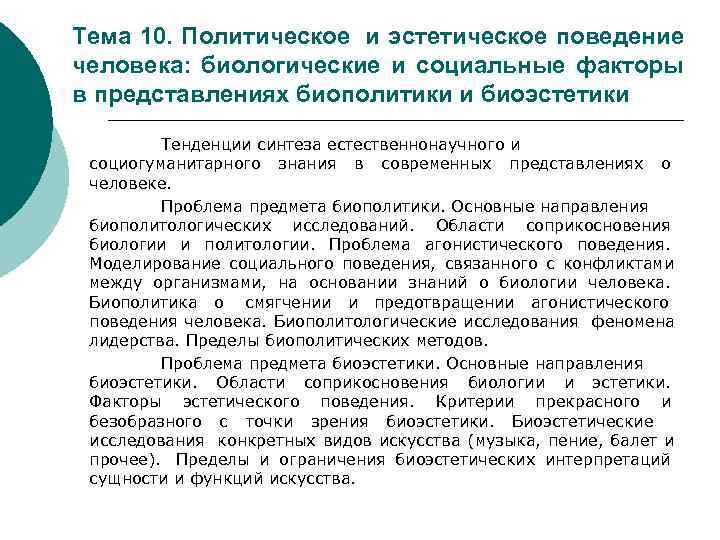 Тема 10. Политическое и эстетическое поведение человека: биологические и социальные факторы в представлениях биополитики и биоэстетики

Тенденции синтеза естественнонаучного и социогуманитарного знания в современных представлениях о человеке.

Проблема предмета биополитики. Основные направления биополитологических исследований. Области соприкосновения биологии и политологии. Проблема агонистического поведения. Моделирование социального поведения, связанного с конфликтами между организмами, на основании знаний о биологии человека. Биополитика о смягчении и предотвращении агонистического поведения человека. Биополитологические исследования феномена лидерства. Пределы биополитических методов.

Проблема предмета биоэстетики. Основные направления биоэстетики. Области соприкосновения биологии и эстетики. Факторы эстетического поведения. Критерии прекрасного и безобразного с точки зрения биоэстетики. Биоэстетические исследования конкретных видов искусства (музыка, пение, балет и прочее). Пределы и ограничения биоэстетических интерпретаций сущности и функций искусства.